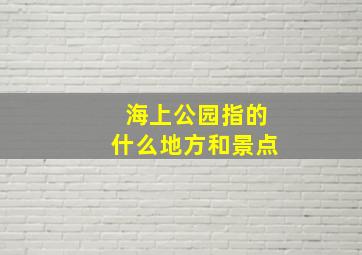 海上公园指的
什么地方和景点